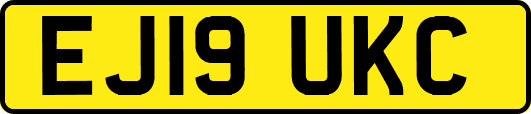 EJ19 UKC